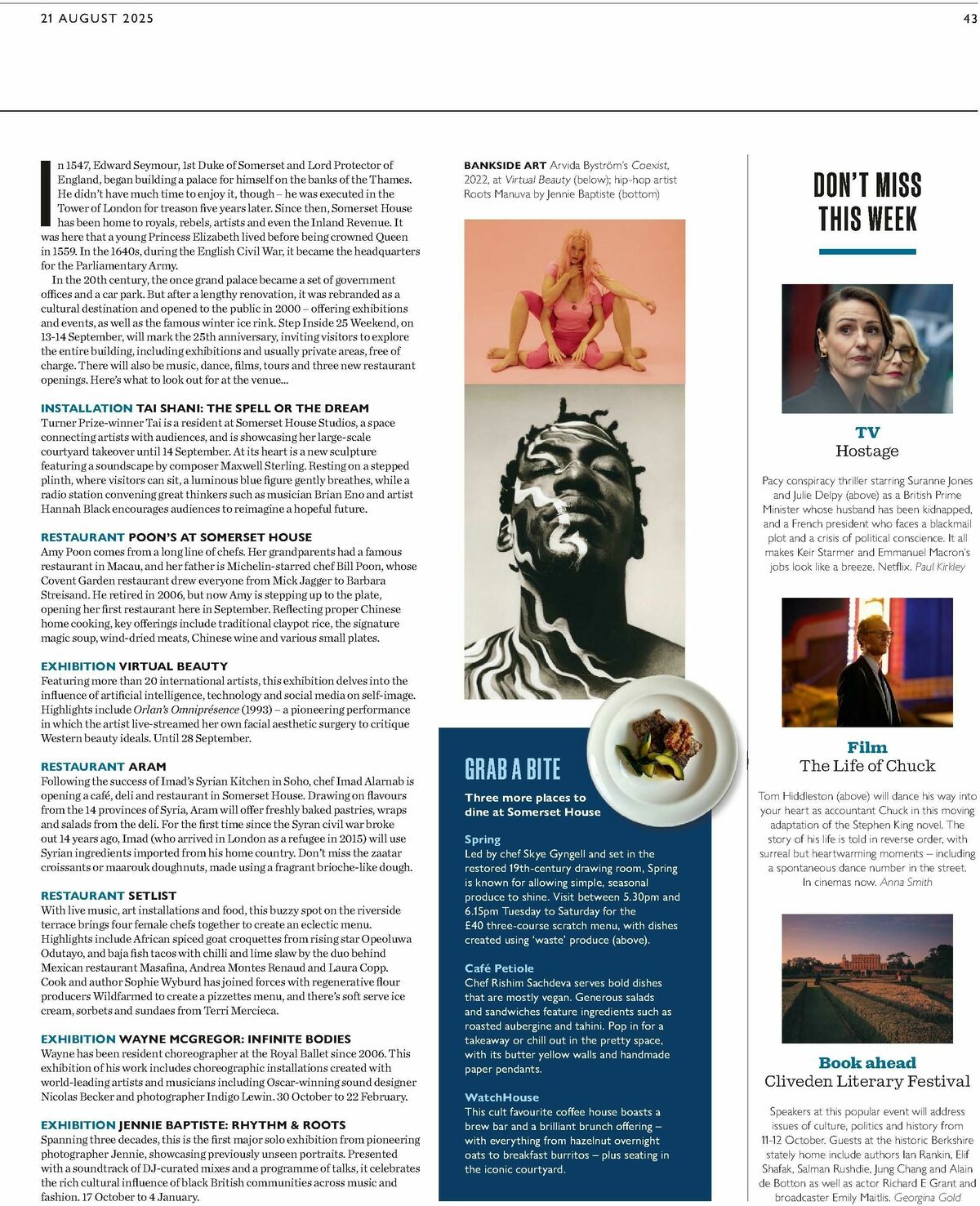 21 AUGUST 2025

43

In 1547, Edward Seymour, 1st Duke of Somerset and Lord Protector of England, began building a palace for himself on the banks of the Thames. He didn't have much time to enjoy it, though – he was executed in the Tower of London for treason five years later. Since then, Somerset House has been home to royals, rebels, artists and even the Inland Revenue. It was here that a young Princess Elizabeth lived before being crowned Queen in 1559. In the 1640s, during the English Civil War, it became the headquarters for the Parliamentary Army.

In the 20th century, the once grand palace became a set of government offices and a car park. But after a lengthy renovation, it was rebranded as a cultural destination and opened to the public in 2000 – offering exhibitions and events, as well as the famous winter ice rink. Step Inside 25 Weekend, on 13-14 September, will mark the 25th anniversary, inviting visitors to explore the entire building, including exhibitions and usually private areas, free of charge. There will also be music, dance, films, tours and three new restaurant openings. Here's what to look out for at the venue...

INSTALLATION TAI SHANI: THE SPELL OR THE DREAM
Turner Prize-winner Tai is a resident at Somerset House Studios, a space connecting artists with audiences, and is showcasing her large-scale courtyard takeover until 14 September. At its heart is a new sculpture featuring a soundscape by composer Maxwell Sterling. Resting on a stepped plinth, where visitors can sit, a luminous blue figure gently breathes, while a radio station convening great thinkers such as musician Brian Eno and artist Hannah Black encourages audiences to reimagine a hopeful future.

RESTAURANT POON'S AT SOMERSET HOUSE
Amy Poon comes from a long line of chefs. Her grandparents had a famous restaurant in Macau, and her father is Michelin-starred chef Bill Poon, whose Covent Garden restaurant drew everyone from Mick Jagger to Barbara Streisand. He retired in 2006, but now Amy is stepping up to the plate, opening her first restaurant here in September. Reflecting proper Chinese home cooking, key offerings include traditional claypot rice, the signature magic soup, wind-dried meats, Chinese wine and various small plates.

EXHIBITION VIRTUAL BEAUTY
Featuring more than 20 international artists, this exhibition delves into the influence of artificial intelligence, technology and social media on self-image. Highlights include Orlan's Omniprésence (1993) – a pioneering performance in which the artist live-streamed her own facial aesthetic surgery to critique Western beauty ideals. Until 28 September.

RESTAURANT ARAM
Following the success of Imad's Syrian Kitchen in Soho, chef Imad Alarnab is opening a café, deli and restaurant in Somerset House. Drawing on flavours from the 14 provinces of Syria, Aram will offer freshly baked pastries, wraps and salads from the deli. For the first time since the Syran civil war broke out 14 years ago, Imad (who arrived in London as a refugee in 2015) will use Syrian ingredients imported from his home country. Don't miss the zaatar croissants or maarouk doughnuts, made using a fragrant brioche-like dough.

RESTAURANT SETLIST
With live music, art installations and food, this buzzy spot on the riverside terrace brings four female chefs together to create an eclectic menu. Highlights include African spiced goat croquettes from rising star Opeoluwa Odutayo, and baja fish tacos with chilli and lime slaw by the duo behind Mexican restaurant Masafina, Andrea Montes Renaud and Laura Copp. Cook and author Sophie Wyburd has joined forces with regenerative flour producers Wildfarmed to create a pizzettes menu, and there's soft serve ice cream, sorbets and sundaes from Terri Mercieca.

EXHIBITION WAYNE MCGREGOR: INFINITE BODIES
Wayne has been resident choreographer at the Royal Ballet since 2006. This exhibition of his work includes choreographic installations created with world-leading artists and musicians including Oscar-winning sound designer Nicolas Becker and photographer Indigo Lewin. 30 October to 22 February.

EXHIBITION JENNIE BAPTISTE: RHYTHM & ROOTS
Spanning three decades, this is the first major solo exhibition from pioneering photographer Jennie, showcasing previously unseen portraits. Presented with a soundtrack of DJ-curated mixes and a programme of talks, it celebrates the rich cultural influence of black British communities across music and fashion. 17 October to 4 January.

BANKSIDE ART Arvida Byström's Coexist, 2022, at Virtual Beauty (below); hip-hop artist Roots Manuva by Jennie Baptiste (bottom)

GRAB A BITE
Three more places to dine at Somerset House

Spring
Led by chef Skye Gyngell and set in the restored 19th-century drawing room, Spring is known for allowing simple, seasonal produce to shine. Visit between 5.30pm and 6.15pm Tuesday to Saturday for the £40 three-course scratch menu, with dishes created using 'waste' produce (above).

Café Petiole
Chef Rishim Sachdeva serves bold dishes that are mostly vegan. Generous salads and sandwiches feature ingredients such as roasted aubergine and tahini. Pop in for a takeaway or chill out in the pretty space, with its butter yellow walls and handmade paper pendants.

WatchHouse
This cult favourite coffee house boasts a brew bar and a brilliant brunch offering – with everything from hazelnut overnight oats to breakfast burritos – plus seating in the iconic courtyard.

DON'T MISS THIS WEEK

TV
Hostage
Pacy conspiracy thriller starring Suranne Jones and Julie Delpy (above) as a British Prime Minister whose husband has been kidnapped, and a French president who faces a blackmail plot and a crisis of political conscience. It all makes Keir Starmer and Emmanuel Macron's jobs look like a breeze. Netflix. Paul Kirkley

Film
The Life of Chuck
Tom Hiddleston (above) will dance his way into your heart as accountant Chuck in this moving adaptation of the Stephen King novel. The story of his life is told in reverse order, with surreal but heartwarming moments – including a spontaneous dance number in the street. In cinemas now. Anna Smith

Book ahead
Cliveden Literary Festival
Speakers at this popular event will address issues of culture, politics and history from 11-12 October. Guests at the historic Berkshire stately home include authors Ian Rankin, Elif Shafak, Salman Rushdie, Jung Chang and Alain de Botton as well as actor Richard E Grant and broadcaster Emily Maitlis. Georgina Gold